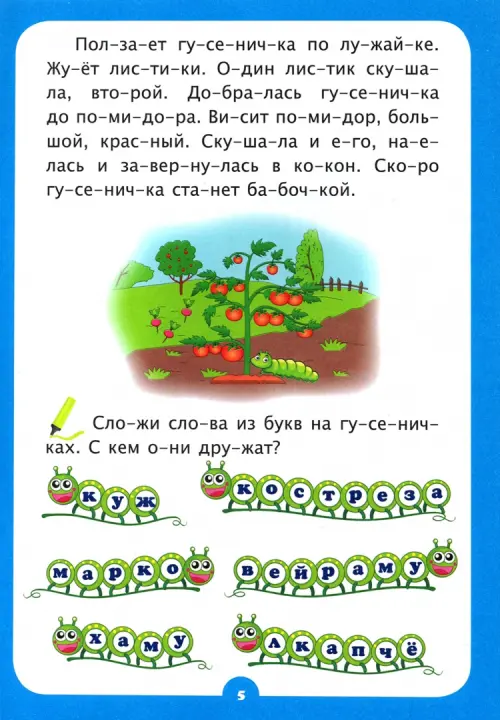 Пол-за-ет гу-се-нич-ка по лу-жай-ке. Жу-ёт лис-ти-ки. О-дин лис-тик ску-ша-ла, вто-рой. До-бра-лась гу-се-нич-ка до по-ми-до-ра. Ви-сит по-ми-дор, боль-шой, крас-ный. Ску-ша-ла и е-го, на-е-лась и за-вер-ну-лась в ко-кон. Ско-ро гу-се-нич-ка ста-нет ба-боч-кой.

Сло-жи сло-ва из букв на гу-се-нич-ках. С кем о-ни дру-жат?

к у ж

к о с т р е з а

м а р к о

в е й р а м у

х а м у

л к а п ч ё

5